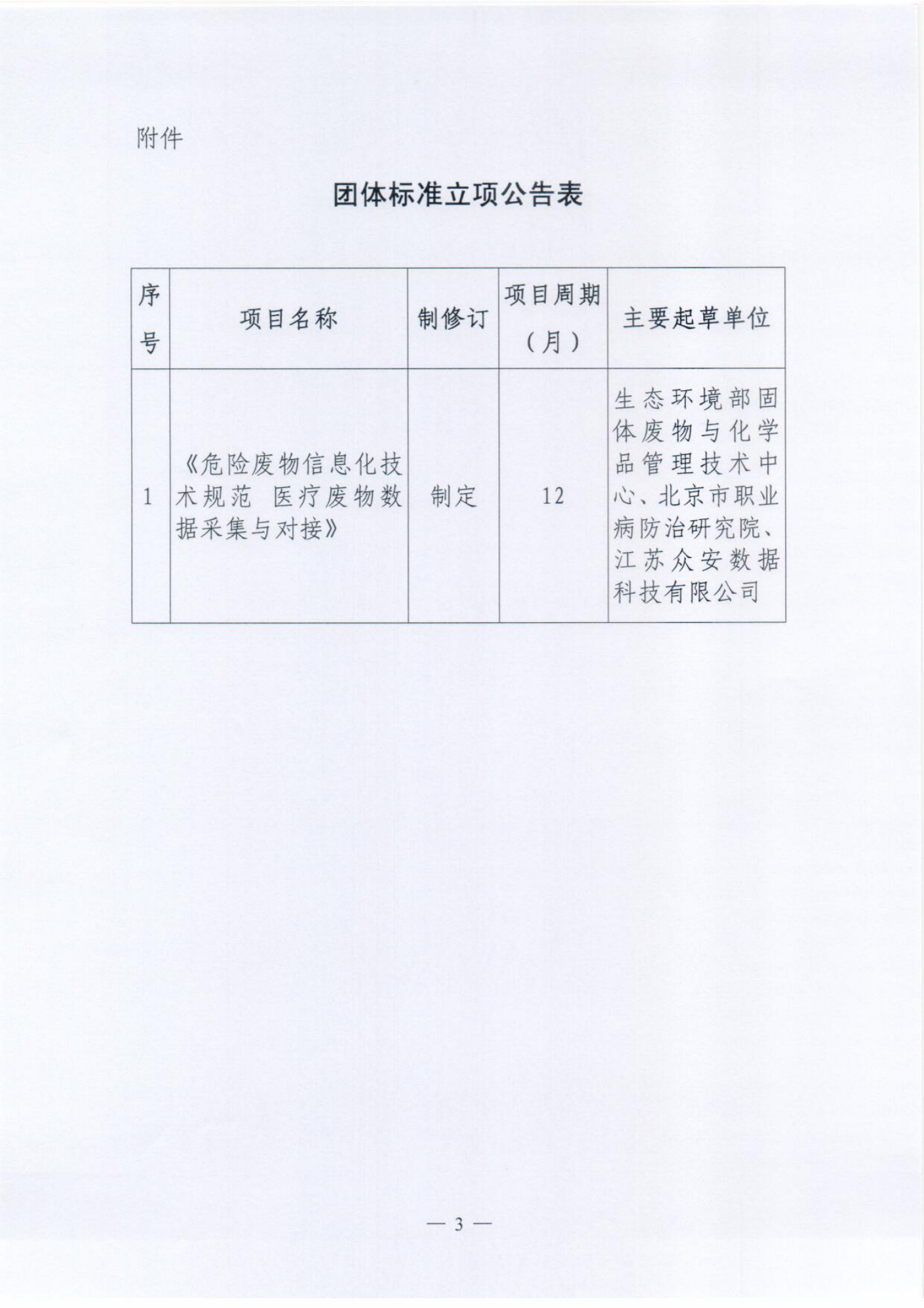 附件

团体标准立项公告表

| 序号 | 项目名称 | 制修订 | 项目周期（月） | 主要起草单位 |
|---|---|---|---|---|
| 1 | 《危险废物信息化技术规范 医疗废物数据采集与对接》 | 制定 | 12 | 生态环境部固体废物与化学品管理技术中心、北京市职业病防治研究院、江苏众安数据科技有限公司 |

— 3 —